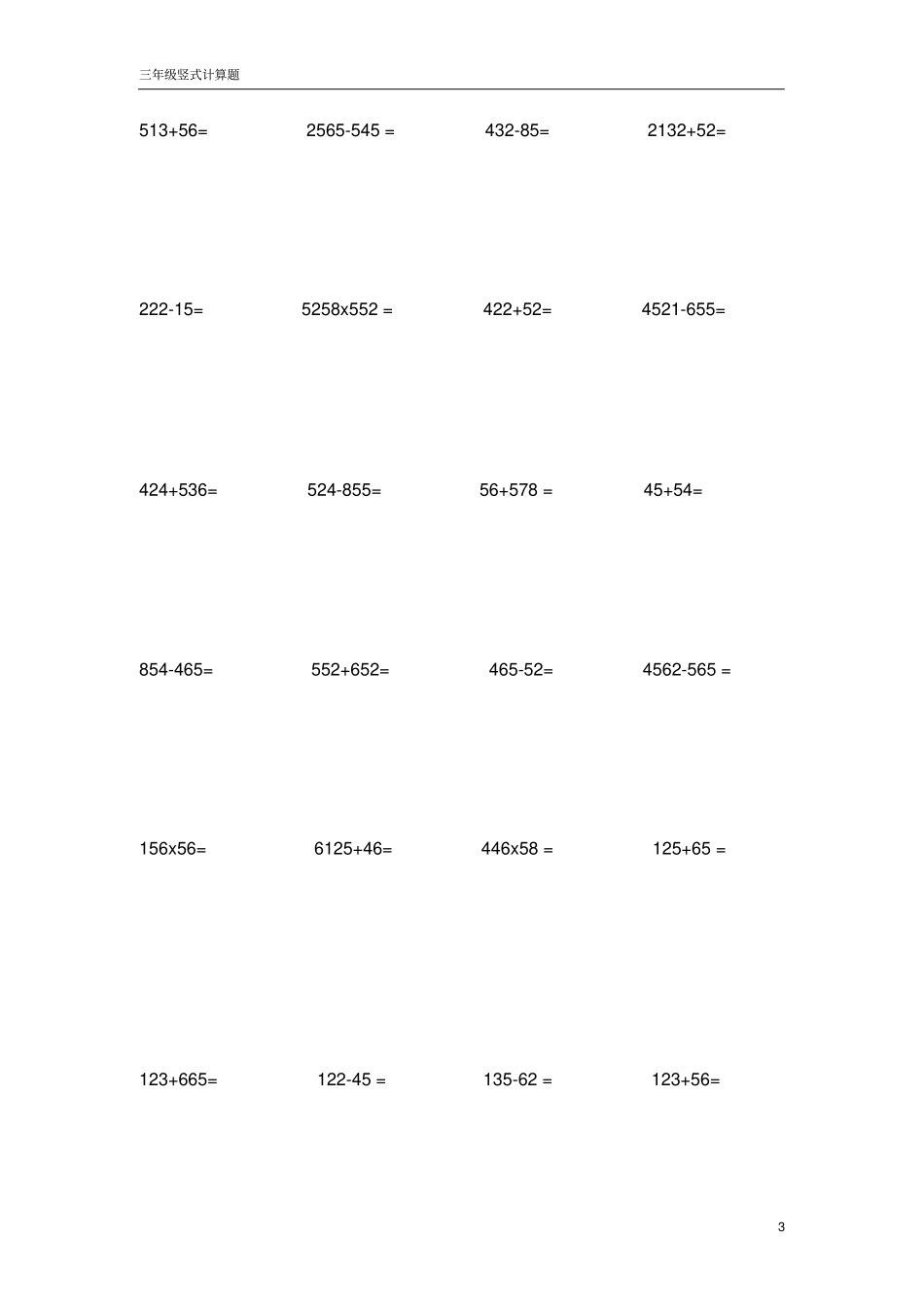 三年级竖式计算题

513+56=    2565-545 =    432-85=    2132+52=

222-15=    5258x552 =    422+52=    4521-655=

424+536=    524-855=    56+578 =    45+54=

854-465=    552+652=    465-52=    4562-565 =

156x56=    6125+46=    446x58 =    125+65 =

123+665=    122-45 =    135-62 =    123+56=

3